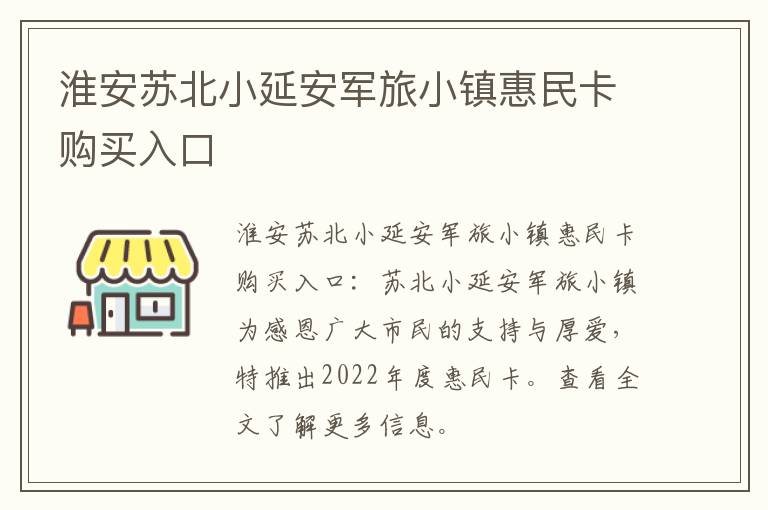 淮安苏北小延安军旅小镇惠民卡购买入口

淮安苏北小延安军旅小镇惠民卡购买入口：苏北小延安军旅小镇为感恩广大市民的支持与厚爱，特推出2022年度惠民卡。查看全文了解更多信息。